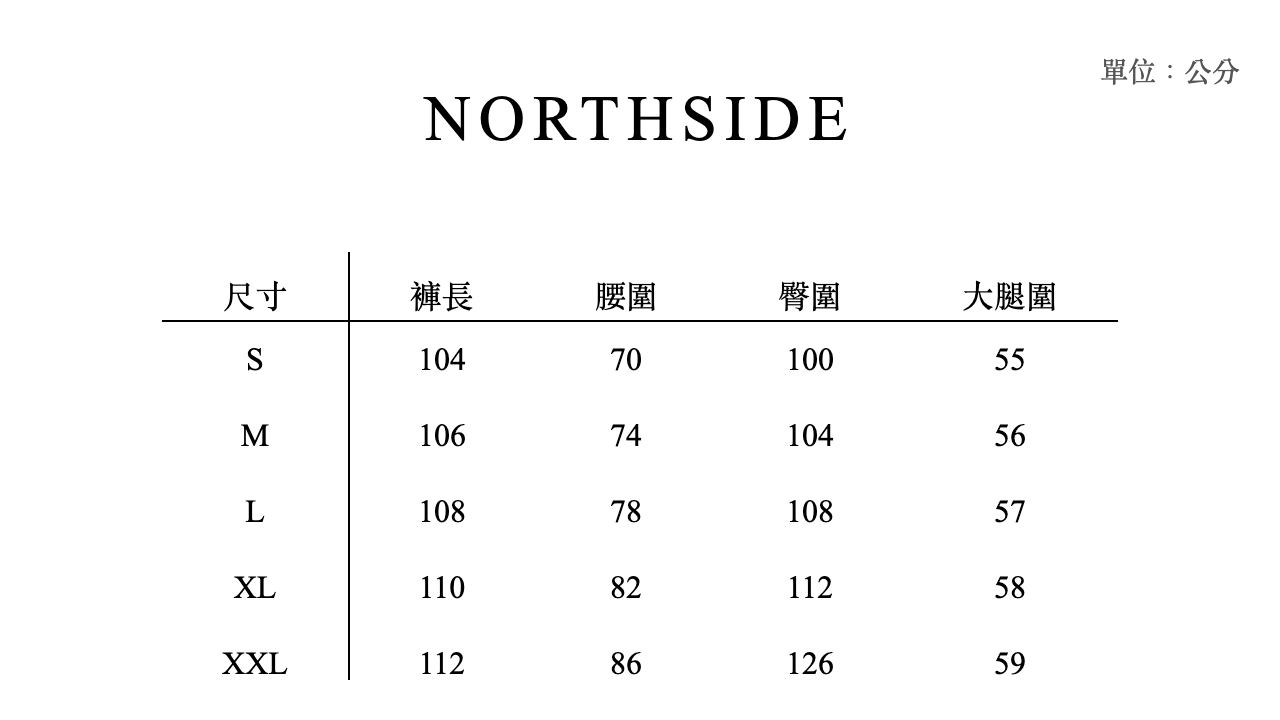 單位：公分

NORTHSIDE

| 尺寸 | 褲長 | 腰圍 | 臀圍 | 大腿圍 |
|---|---|---|---|---|
| S | 104 | 70 | 100 | 55 |
| M | 106 | 74 | 104 | 56 |
| L | 108 | 78 | 108 | 57 |
| XL | 110 | 82 | 112 | 58 |
| XXL | 112 | 86 | 126 | 59 |